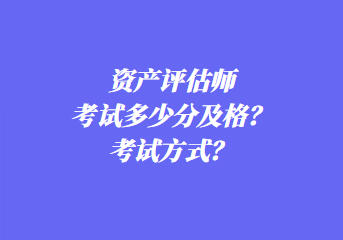 资产评估师
考试多少分及格？
考试方式？